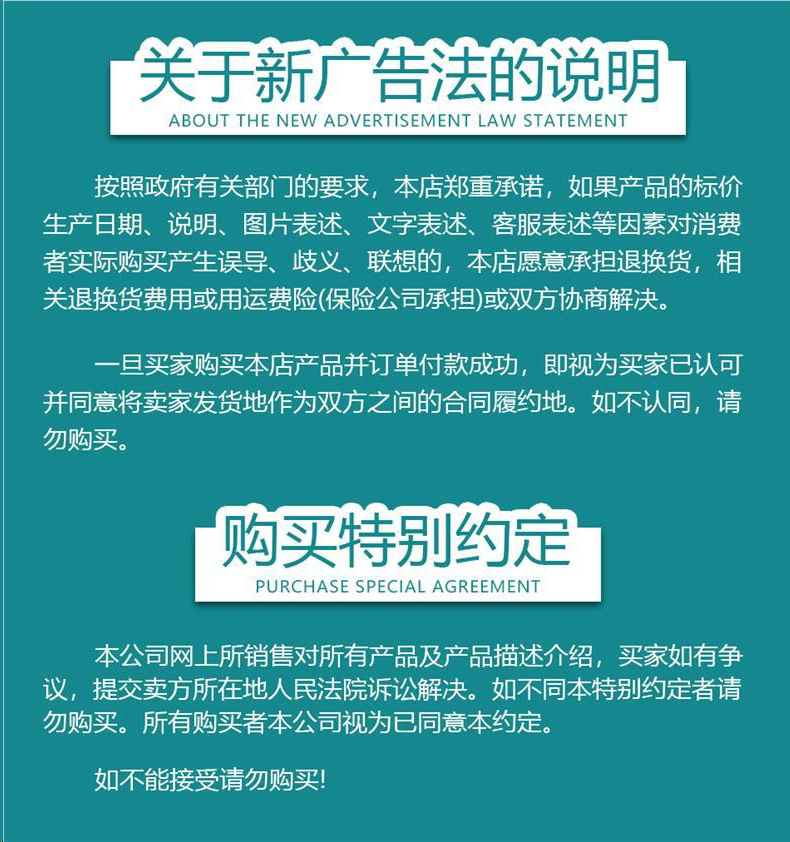 关于新广告法的说明
ABOUT THE NEW ADVERTISEMENT LAW STATEMENT

按照政府有关部门的要求，本店郑重承诺，如果产品的标价生产日期、说明、图片表述、文字表述、客服表述等因素对消费者实际购买产生误导、歧义、联想的，本店愿意承担退换货，相关退换货费用或用运费险(保险公司承担)或双方协商解决。

一旦买家购买本店产品并订单付款成功，即视为买家已认可并同意将卖家发货地作为双方之间的合同履约地。如不认同，请勿购买。

购买特别约定
PURCHASE SPECIAL AGREEMENT

本公司网上所销售对所有产品及产品描述介绍，买家如有争议，提交卖方所在地人民法院诉讼解决。如不同本特别约定者请勿购买。所有购买者本公司视为已同意本约定。

如不能接受请勿购买!